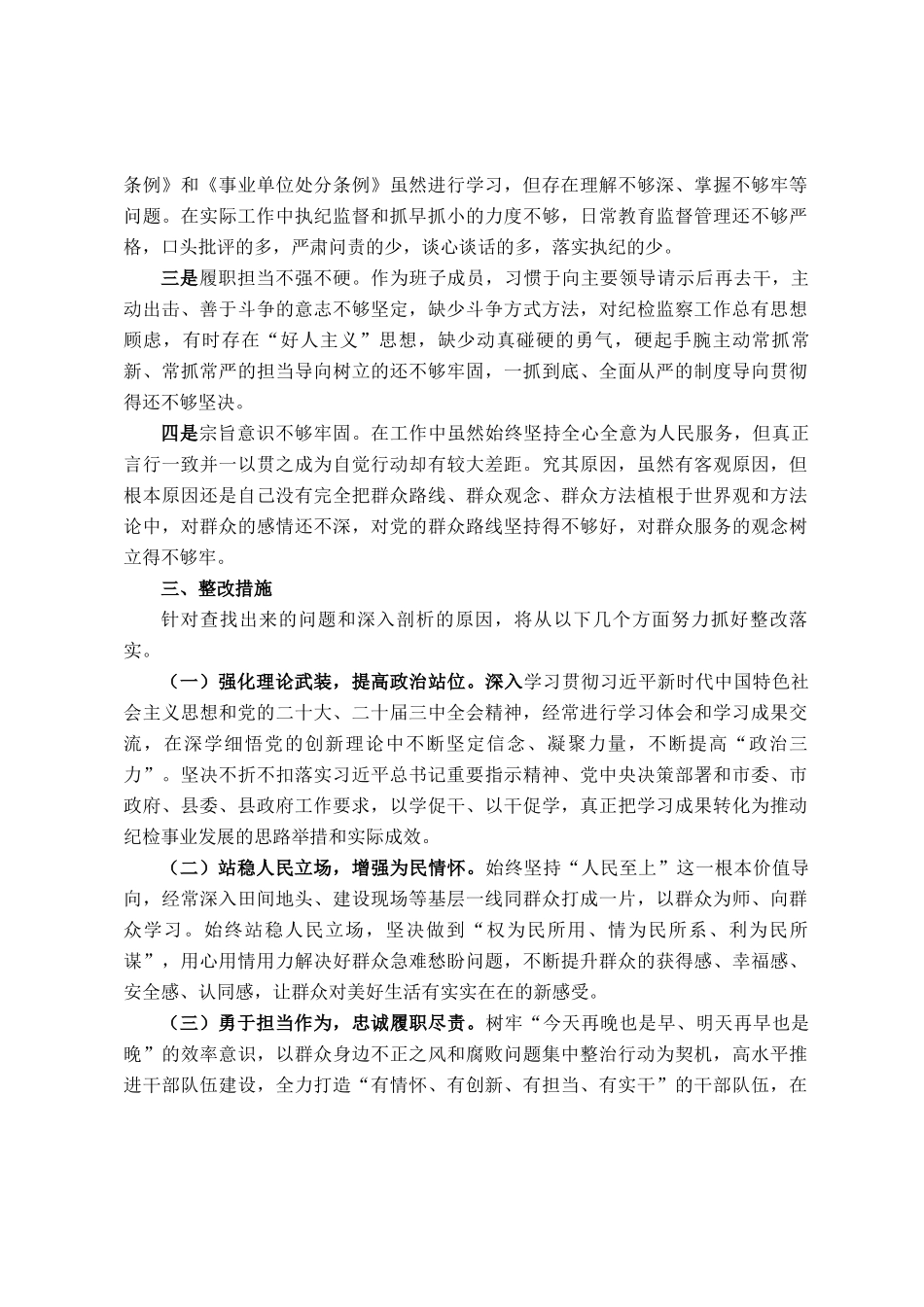 条例》和《事业单位处分条例》虽然进行学习，但存在理解不够深、掌握不够牢等问题。在实际工作中执纪监督和抓早抓小的力度不够，日常教育监督管理还不够严格，口头批评的多，严肃问责的少，谈心谈话的多，落实执纪的少。

三是履职担当不强不硬。作为班子成员，习惯于向主要领导请示后再去干，主动出击、善于斗争的意志不够坚定，缺少斗争方式方法，对纪检监察工作总有思想顾虑，有时存在“好人主义”思想，缺少动真碰硬的勇气，硬起手腕主动常抓常新、常抓常严的担当导向树立的还不够牢固，一抓到底、全面从严的制度导向贯彻得还不够坚决。

四是宗旨意识不够牢固。在工作中虽然始终坚持全心全意为人民服务，但真正言行一致并一以贯之成为自觉行动却有较大差距。究其原因，虽然有客观原因，但根本原因还是自己没有完全把群众路线、群众观念、群众方法植根于世界观和方法论中，对群众的感情还不深，对党的群众路线坚持得不够好，对群众服务的观念树立得不够牢。

三、整改措施

针对查找出来的问题和深入剖析的原因，将从以下几个方面努力抓好整改落实。

（一）强化理论武装，提高政治站位。深入学习贯彻习近平新时代中国特色社会主义思想和党的二十大、二十届三中全会精神，经常进行学习体会和学习成果交流，在深学细悟党的创新理论中不断坚定信念、凝聚力量，不断提高“政治三力”。坚决不折不扣落实习近平总书记重要指示精神、党中央决策部署和市委、市政府、县委、县政府工作要求，以学促干、以干促学，真正把学习成果转化为推动纪检事业发展的思路举措和实际成效。

（二）站稳人民立场，增强为民情怀。始终坚持“人民至上”这一根本价值导向，经常深入田间地头、建设现场等基层一线同群众打成一片，以群众为师、向群众学习。始终站稳人民立场，坚决做到“权为民所用、情为民所系、利为民所谋”，用心用情用力解决好群众急难愁盼问题，不断提升群众的获得感、幸福感、安全感、认同感，让群众对美好生活有实实在在的新感受。

（三）勇于担当作为，忠诚履职尽责。树牢“今天再晚也是早、明天再早也是晚”的效率意识，以群众身边不正之风和腐败问题集中整治行动为契机，高水平推进干部队伍建设，全力打造“有情怀、有创新、有担当、有实干”的干部队伍，在